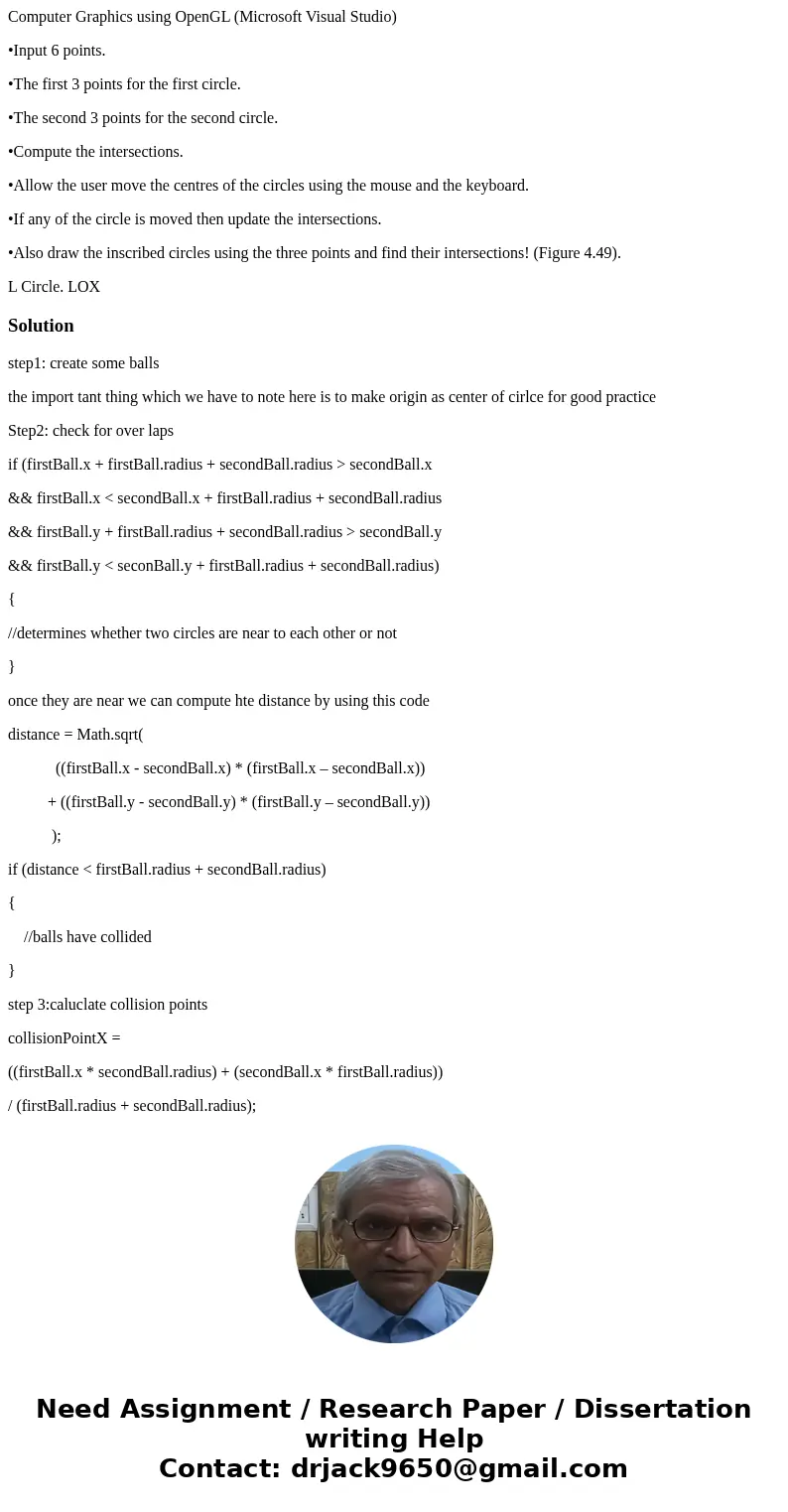 Computer Graphics using OpenGL (Microsoft Visual Studio)

•Input 6 points.

•The first 3 points for the first circle.

•The second 3 points for the second circle.

•Compute the intersections.

•Allow the user move the centres of the circles using the mouse and the keyboard.

•If any of the circle is moved then update the intersections.

•Also draw the inscribed circles using the three points and find their intersections! (Figure 4.49).

L Circle. LOX

Solution

step1: create some balls

the import tant thing which we have to note here is to make origin as center of cirlce for good practice

Step2: check for over laps

if (firstBall.x + firstBall.radius + secondBall.radius > secondBall.x

&& firstBall.x < secondBall.x + firstBall.radius + secondBall.radius

&& firstBall.y + firstBall.radius + secondBall.radius > secondBall.y

&& firstBall.y < seconBall.y + firstBall.radius + secondBall.radius)

{

//determines whether two circles are near to each other or not

}

once they are near we can compute hte distance by using this code

distance = Math.sqrt(

((firstBall.x - secondBall.x) * (firstBall.x – secondBall.x))

+ ((firstBall.y - secondBall.y) * (firstBall.y – secondBall.y))

);

if (distance < firstBall.radius + secondBall.radius)

{

//balls have collided

}

step 3:caluclate collision points

collisionPointX =

((firstBall.x * secondBall.radius) + (secondBall.x * firstBall.radius))

/ (firstBall.radius + secondBall.radius);

Need Assignment / Research Paper / Dissertation writing Help
Contact: drjack9650@gmail.com